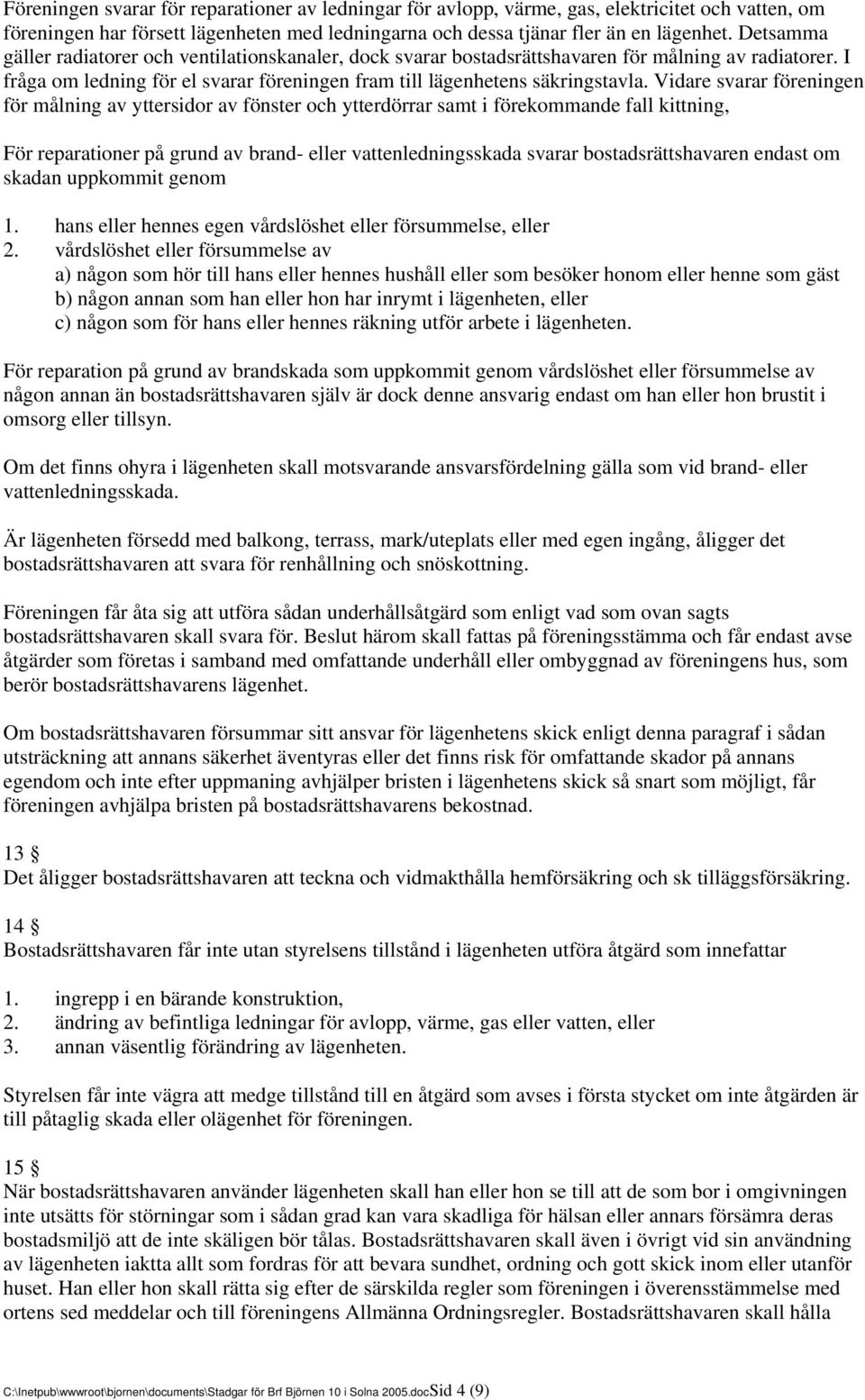 Föreningen svarar för reparationer av ledningar för avlopp, värme, gas, elektricitet och vatten, om föreningen har försett lägenheten med ledningarna och dessa tjänar fler än en lägenhet. Detsamma gäller radiatorer och ventilationskanaler, dock svarar bostadsrättshavaren för målning av radiatorer. I fråga om ledning för el svarar föreningen fram till lägenhetens säkringstavla. Vidare svarar föreningen för målning av yttersidor av fönster och ytterdörrar samt i förekommande fall kittning,

För reparationer på grund av brand- eller vattenledningsskada svarar bostadsrättshavaren endast om skadan uppkommit genom

1. hans eller hennes egen vårdslöshet eller försummelse, eller
2. vårdslöshet eller försummelse av
a) någon som hör till hans eller hennes hushåll eller som besöker honom eller henne som gäst
b) någon annan som han eller hon har inrymt i lägenheten, eller
c) någon som för hans eller hennes räkning utför arbete i lägenheten.

För reparation på grund av brandskada som uppkommit genom vårdslöshet eller försummelse av någon annan än bostadsrättshavaren själv är dock denne ansvarig endast om han eller hon brustit i omsorg eller tillsyn.

Om det finns ohyra i lägenheten skall motsvarande ansvarsfördelning gälla som vid brand- eller vattenledningsskada.

Är lägenheten försedd med balkong, terrass, mark/uteplats eller med egen ingång, åligger det bostadsrättshavaren att svara för renhållning och snöskottning.

Föreningen får åta sig att utföra sådan underhållsåtgärd som enligt vad som ovan sagts bostadsrättshavaren skall svara för. Beslut härom skall fattas på föreningsstämma och får endast avse åtgärder som företas i samband med omfattande underhåll eller ombyggnad av föreningens hus, som berör bostadsrättshavarens lägenhet.

Om bostadsrättshavaren försummar sitt ansvar för lägenhetens skick enligt denna paragraf i sådan utsträckning att annans säkerhet äventyras eller det finns risk för omfattande skador på annans egendom och inte efter uppmaning avhjälper bristen i lägenhetens skick så snart som möjligt, får föreningen avhjälpa bristen på bostadsrättshavarens bekostnad.

13 §
Det åligger bostadsrättshavaren att teckna och vidmakthålla hemförsäkring och sk tilläggsförsäkring.

14 §
Bostadsrättshavaren får inte utan styrelsens tillstånd i lägenheten utföra åtgärd som innefattar

1. ingrepp i en bärande konstruktion,
2. ändring av befintliga ledningar för avlopp, värme, gas eller vatten, eller
3. annan väsentlig förändring av lägenheten.

Styrelsen får inte vägra att medge tillstånd till en åtgärd som avses i första stycket om inte åtgärden är till påtaglig skada eller olägenhet för föreningen.

15 §
När bostadsrättshavaren använder lägenheten skall han eller hon se till att de som bor i omgivningen inte utsätts för störningar som i sådan grad kan vara skadliga för hälsan eller annars försämra deras bostadsmiljö att de inte skäligen bör tålas. Bostadsrättshavaren skall även i övrigt vid sin användning av lägenheten iaktta allt som fordras för att bevara sundhet, ordning och gott skick inom eller utanför huset. Han eller hon skall rätta sig efter de särskilda regler som föreningen i överensstämmelse med ortens sed meddelar och till föreningens Allmänna Ordningsregler. Bostadsrättshavaren skall hålla

C:\Inetpub\wwwroot\bjornen\documents\Stadgar för Brf Björnen 10 i Solna 2005.docSid 4 (9)